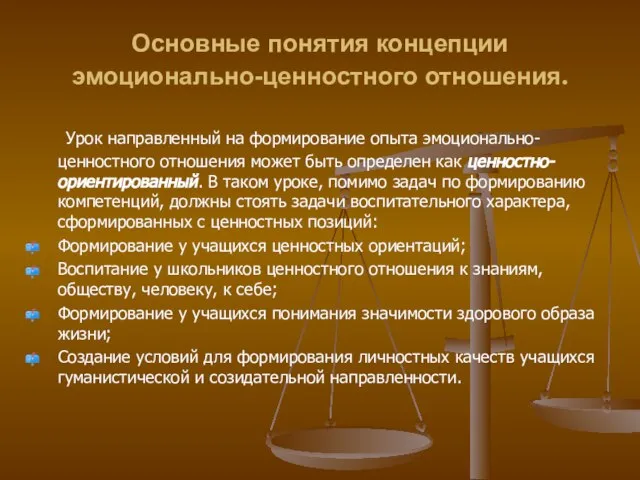 Основные понятия концепции эмоционально-ценностного отношения.

Урок направленный на формирование опыта эмоционально-ценностного отношения может быть определен как ценностно-ориентированный. В таком уроке, помимо задач по формированию компетенций, должны стоять задачи воспитательного характера, сформированных с ценностных позиций:

Формирование у учащихся ценностных ориентаций;

Воспитание у школьников ценностного отношения к знаниям, обществу, человеку, к себе;

Формирование у учащихся понимания значимости здорового образа жизни;

Создание условий для формирования личностных качеств учащихся гуманистической и созидательной направленности.